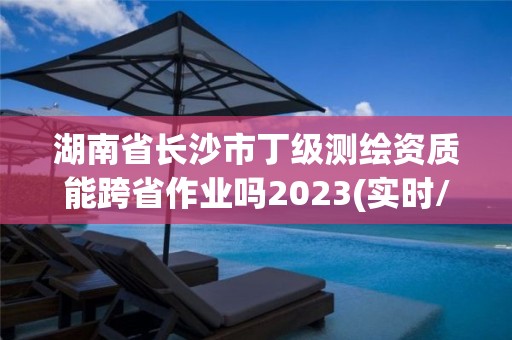 湖南省长沙市丁级测绘资质能跨省作业吗2023(实时/